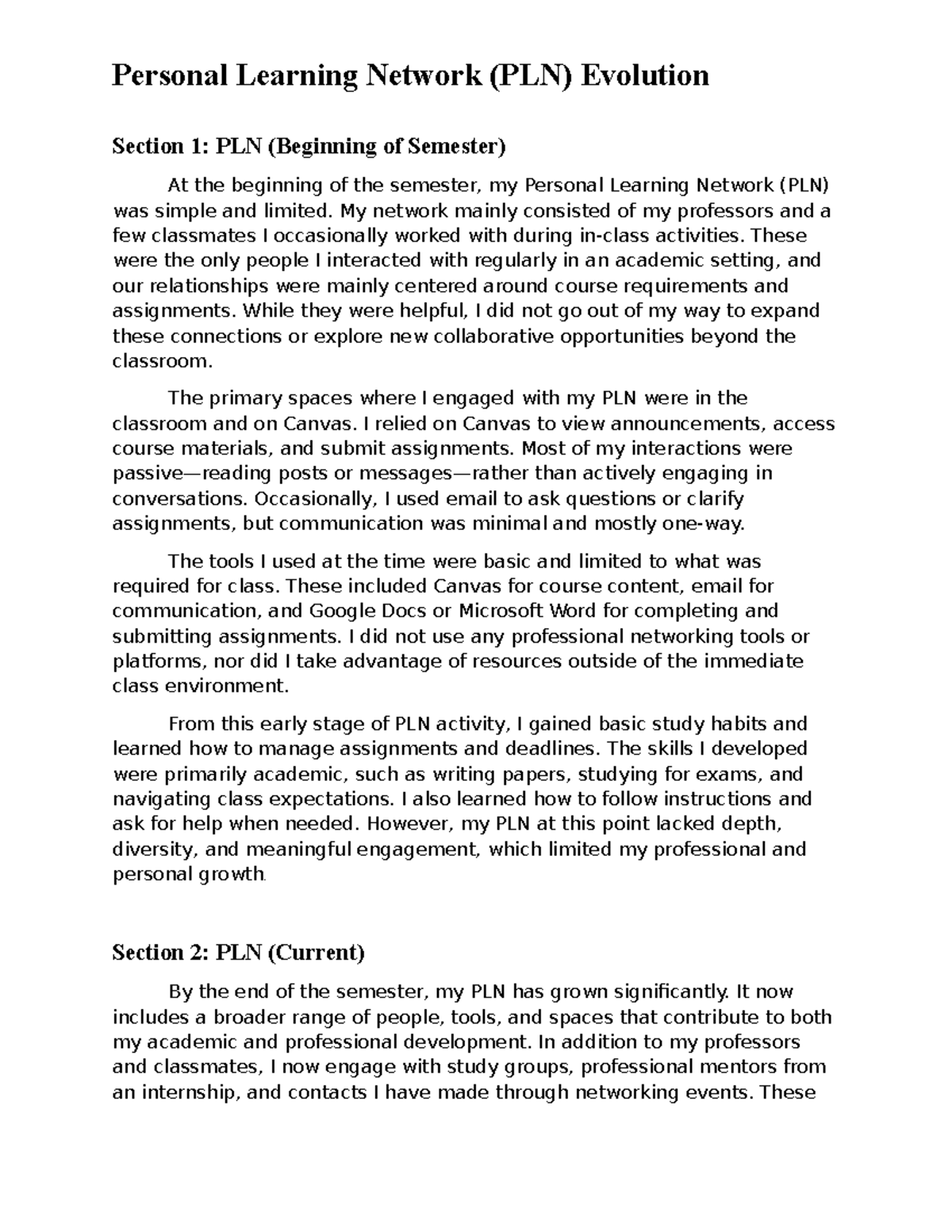 Personal Learning Network (PLN) Evolution

Section 1: PLN (Beginning of Semester)

At the beginning of the semester, my Personal Learning Network (PLN) was simple and limited. My network mainly consisted of my professors and a few classmates I occasionally worked with during in-class activities. These were the only people I interacted with regularly in an academic setting, and our relationships were mainly centered around course requirements and assignments. While they were helpful, I did not go out of my way to expand these connections or explore new collaborative opportunities beyond the classroom.

The primary spaces where I engaged with my PLN were in the classroom and on Canvas. I relied on Canvas to view announcements, access course materials, and submit assignments. Most of my interactions were passive—reading posts or messages—rather than actively engaging in conversations. Occasionally, I used email to ask questions or clarify assignments, but communication was minimal and mostly one-way.

The tools I used at the time were basic and limited to what was required for class. These included Canvas for course content, email for communication, and Google Docs or Microsoft Word for completing and submitting assignments. I did not use any professional networking tools or platforms, nor did I take advantage of resources outside of the immediate class environment.

From this early stage of PLN activity, I gained basic study habits and learned how to manage assignments and deadlines. The skills I developed were primarily academic, such as writing papers, studying for exams, and navigating class expectations. I also learned how to follow instructions and ask for help when needed. However, my PLN at this point lacked depth, diversity, and meaningful engagement, which limited my professional and personal growth.

Section 2: PLN (Current)

By the end of the semester, my PLN has grown significantly. It now includes a broader range of people, tools, and spaces that contribute to both my academic and professional development. In addition to my professors and classmates, I now engage with study groups, professional mentors from an internship, and contacts I have made through networking events. These